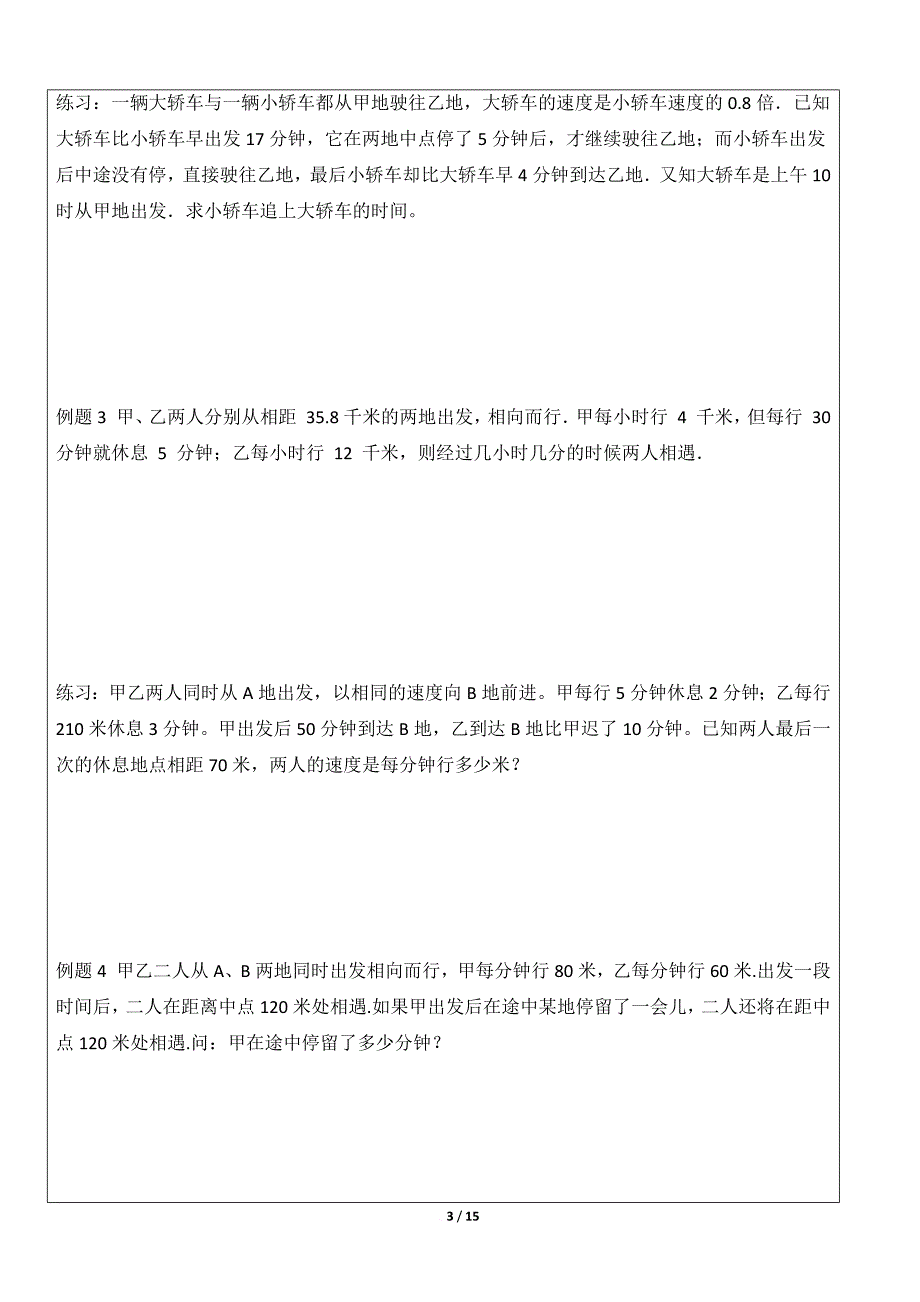 练习：一辆大轿车与一辆小轿车都从甲地驶往乙地，大轿车的速度是小轿车速度的 0.8 倍．已知大轿车比小轿车早出发 17 分钟，它在两地中点停了 5 分钟后，才继续驶往乙地；而小轿车出发后中途没有停，直接驶往乙地，最后小轿车却比大轿车早 4 分钟到达乙地．又知大轿车是上午 10 时从甲地出发．求小轿车追上大轿车的时间。

例题 3 甲、乙两人分别从相距 35.8 千米的两地出发，相向而行．甲每小时行 4 千米，但每行 30 分钟就休息 5 分钟；乙每小时行 12 千米，则经过几小时几分的时候两人相遇．

练习：甲乙两人同时从 A 地出发，以相同的速度向 B 地前进。甲每行 5 分钟休息 2 分钟；乙每行 210 米休息 3 分钟。甲出发后 50 分钟到达 B 地，乙到达 B 地比甲迟了 10 分钟。已知两人最后一次的休息地点相距 70 米，两人的速度是每分钟行多少米？

例题 4 甲乙二人从 A、B 两地同时出发相向而行，甲每分钟行 80 米，乙每分钟行 60 米.出发一段时间后，二人在距离中点 120 米处相遇.如果甲出发后在途中某地停留了一会儿，二人还将在距中点 120 米处相遇.问：甲在途中停留了多少分钟？

3 / 15